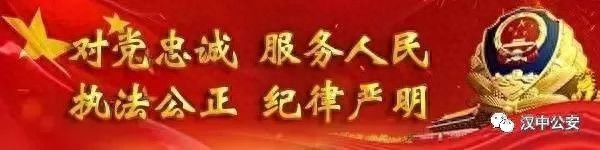 对党忠诚 服务人民
执法公正 纪律严明

汉中公安